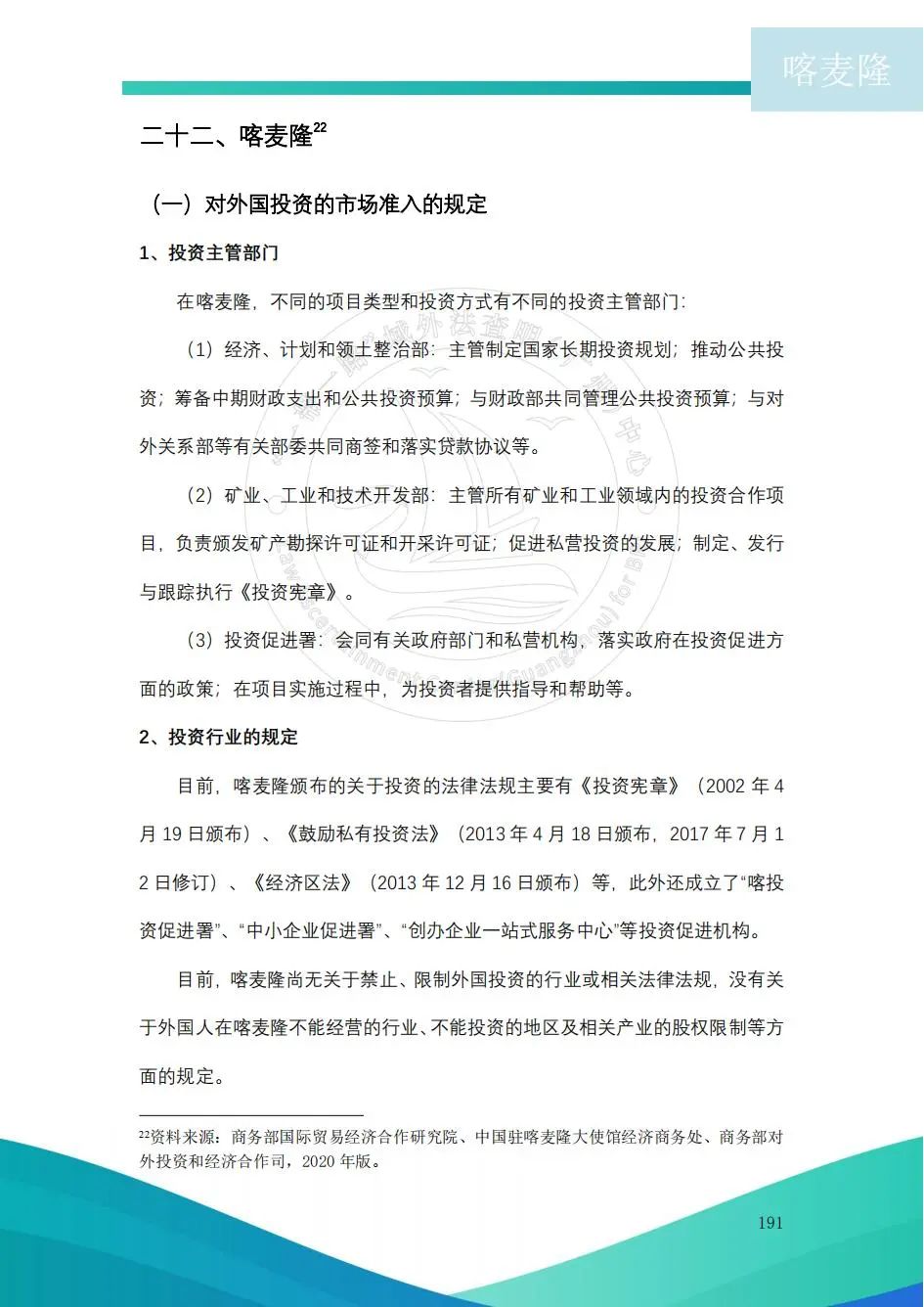 喀麦隆

二十二、喀麦隆$^{22}$

（一）对外国投资的市场准入的规定

1、投资主管部门

在喀麦隆，不同的项目类型和投资方式有不同的投资主管部门：

（1）经济、计划和领土整治部：主管制定国家长期投资规划；推动公共投资；筹备中期财政支出和公共投资预算；与财政部共同管理公共投资预算；与对外关系部等有关部委共同商签和落实贷款协议等。

（2）矿业、工业和技术开发部：主管所有矿业和工业领域内的投资合作项目，负责颁发矿产勘探许可证和开采许可证；促进私营投资的发展；制定、发行与跟踪执行《投资宪章》。

（3）投资促进署：会同有关政府部门和私营机构，落实政府在投资促进方面的政策；在项目实施过程中，为投资者提供指导和帮助等。

2、投资行业的规定

目前，喀麦隆颁布的关于投资的法律法规主要有《投资宪章》（2002 年 4 月 19 日颁布）、《鼓励私有投资法》（2013 年 4 月 18 日颁布，2017 年 7 月 12 日修订）、《经济区法》（2013 年 12 月 16 日颁布）等，此外还成立了“喀投资促进署”、“中小企业促进署”、“创办企业一站式服务中心”等投资促进机构。

目前，喀麦隆尚无关于禁止、限制外国投资的行业或相关法律法规，没有关于外国人在喀麦隆不能经营的行业、不能投资的地区及相关产业的股权限制等方面的规定。

$^{22}$资料来源：商务部国际贸易经济合作研究院、中国驻喀麦隆大使馆经济商务处、商务部对外投资和经济合作司，2020 年版。

191